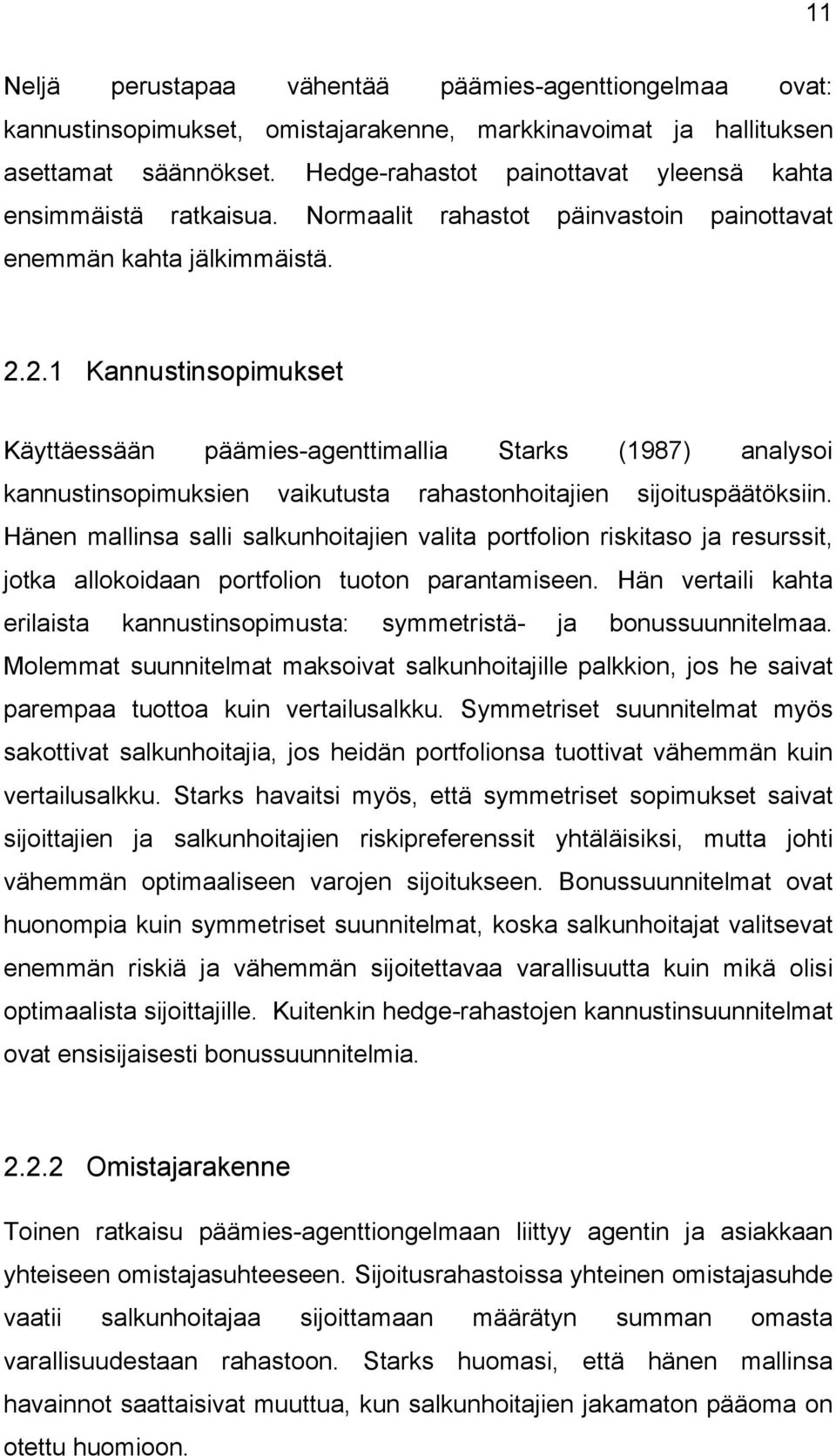 11

Neljä perustapaa vähentää päämies-agenttiongelmaa ovat: kannustinsopimukset, omistajarakenne, markkinavoimat ja hallituksen asettamat säännökset. Hedge-rahastot painottavat yleensä kahta ensimmäistä ratkaisua. Normaalit rahastot päinvastoin painottavat enemmän kahta jälkimmäistä.

2.2.1 Kannustinsopimukset

Käyttäessään päämies-agenttimallia Starks (1987) analysoi kannustinsopimuksien vaikutusta rahastonhoitajien sijoituspäätöksiin. Hänen mallinsa salli salkunhoitajien valita portfolion riskitaso ja resurssit, jotka allokoidaan portfolion tuoton parantamiseen. Hän vertaili kahta erilaista kannustinsopimusta: symmetristä- ja bonussuunnitelmaa. Molemmat suunnitelmat maksoivat salkunhoitajille palkkion, jos he saivat parempaa tuottoa kuin vertailusalkku. Symmetriset suunnitelmat myös sakottivat salkunhoitajia, jos heidän portfolionsa tuottivat vähemmän kuin vertailusalkku. Starks havaitsi myös, että symmetriset sopimukset saivat sijoittajien ja salkunhoitajien riskipreferenssit yhtäläisiksi, mutta johti vähemmän optimaaliseen varojen sijoitukseen. Bonussuunnitelmat ovat huonompia kuin symmetriset suunnitelmat, koska salkunhoitajat valitsevat enemmän riskiä ja vähemmän sijoitettavaa varallisuutta kuin mikä olisi optimaalista sijoittajille. Kuitenkin hedge-rahastojen kannustinsuunnitelmat ovat ensisijaisesti bonussuunnitelmia.

2.2.2 Omistajarakenne

Toinen ratkaisu päämies-agenttiongelmaan liittyy agentin ja asiakkaan yhteiseen omistajasuhteeseen. Sijoitusrahastoissa yhteinen omistajasuhde vaatii salkunhoitajaa sijoittamaan määrätyn summan omasta varallisuudestaan rahastoon. Starks huomasi, että hänen mallinsa havainnot saattaisivat muuttua, kun salkunhoitajien jakamaton pääoma on otettu huomioon.